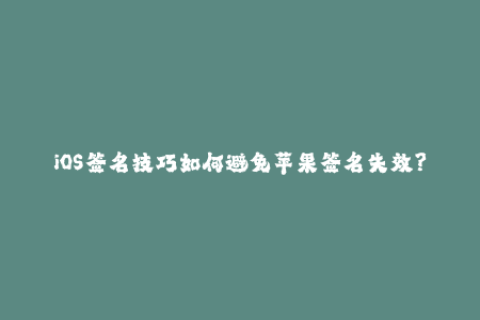 iOS签名技巧如何避免苹果签名失效?